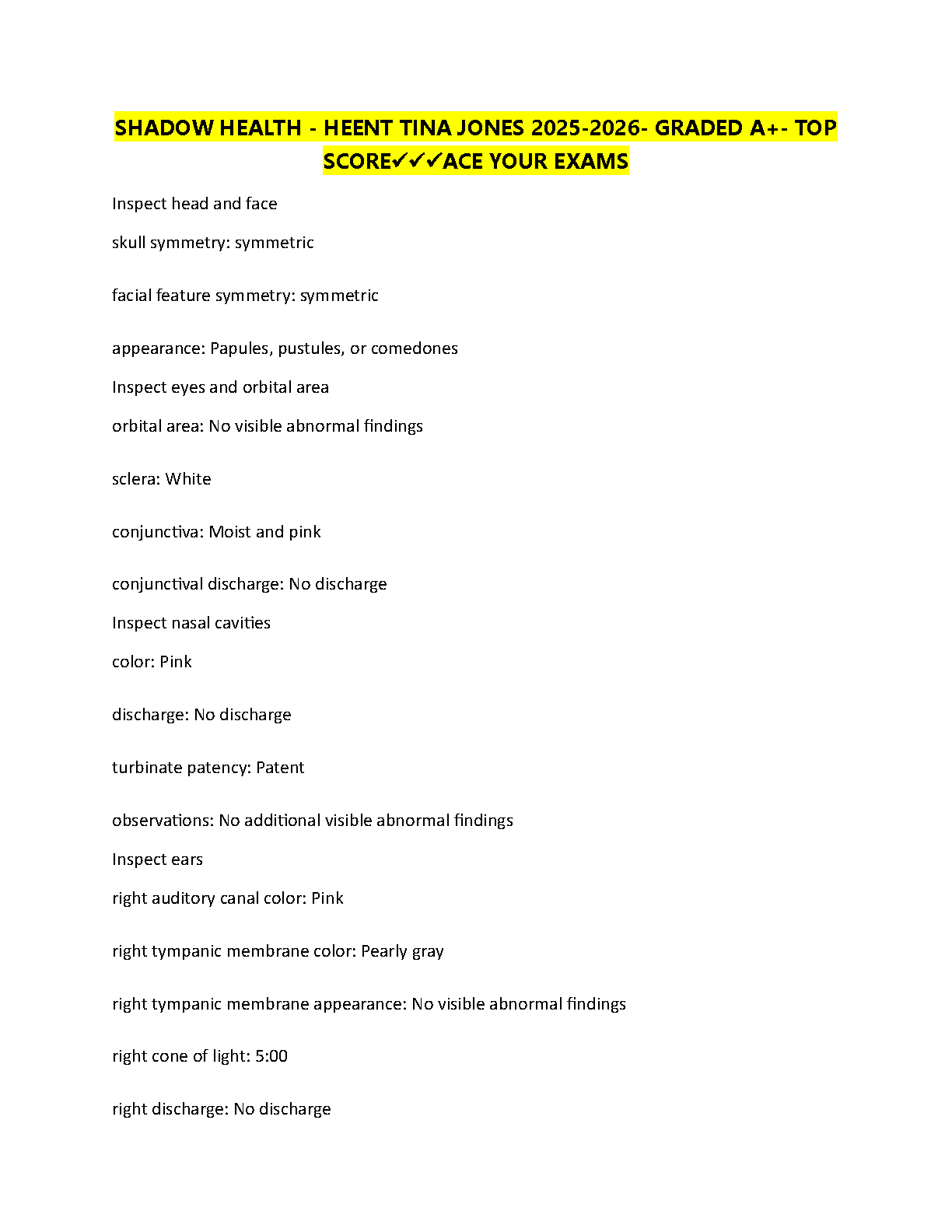 SHADOW HEALTH - HEENT TINA JONES 2025-2026- GRADED A+- TOP SCORE✓✓✓ACE YOUR EXAMS

Inspect head and face

skull symmetry: symmetric

facial feature symmetry: symmetric

appearance: Papules, pustules, or comedones

Inspect eyes and orbital area

orbital area: No visible abnormal findings

sclera: White

conjunctiva: Moist and pink

conjunctival discharge: No discharge

Inspect nasal cavities

color: Pink

discharge: No discharge

turbinate patency: Patent

observations: No additional visible abnormal findings

Inspect ears

right auditory canal color: Pink

right tympanic membrane color: Pearly gray

right tympanic membrane appearance: No visible abnormal findings

right cone of light: 5:00

right discharge: No discharge